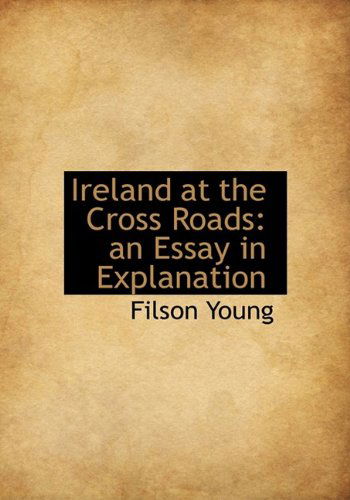 Ireland at the Cross Roads: an Essay in Explanation

Filson Young